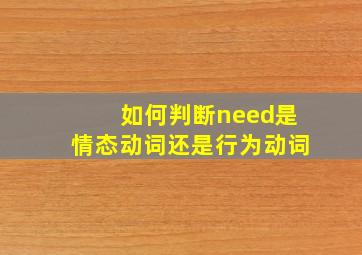 如何判断need是情态动词还是行为动词